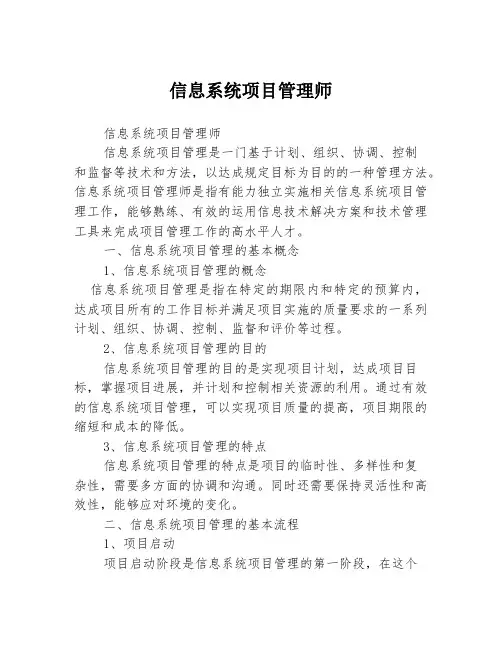 信息系统项目管理师

信息系统项目管理师

信息系统项目管理是一门基于计划、组织、协调、控制和监督等技术和方法，以达成规定目标为目的的一种管理方法。信息系统项目管理师是指有能力独立实施相关信息系统项目管理工作，能够熟练、有效的运用信息技术解决方案和技术管理工具来完成项目管理工作的高水平人才。

一、信息系统项目管理的基本概念

1、信息系统项目管理的概念

信息系统项目管理是指在特定的期限内和特定的预算内，达成项目所有的工作目标并满足项目实施的质量要求的一系列计划、组织、协调、控制、监督和评价等过程。

2、信息系统项目管理的目的

信息系统项目管理的目的是实现项目计划，达成项目目标，掌握项目进展，并计划和控制相关资源的利用。通过有效的信息系统项目管理，可以实现项目质量的提高，项目期限的缩短和成本的降低。

3、信息系统项目管理的特点

信息系统项目管理的特点是项目的临时性、多样性和复杂性，需要多方面的协调和沟通。同时还需要保持灵活性和高效性，能够应对环境的变化。

二、信息系统项目管理的基本流程

1、项目启动

项目启动阶段是信息系统项目管理的第一阶段，在这个